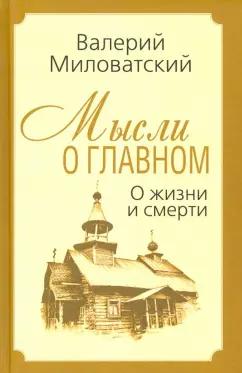 Валерий Миловатский

Мысли
О ГЛАВНОМ

О жизни и смерти